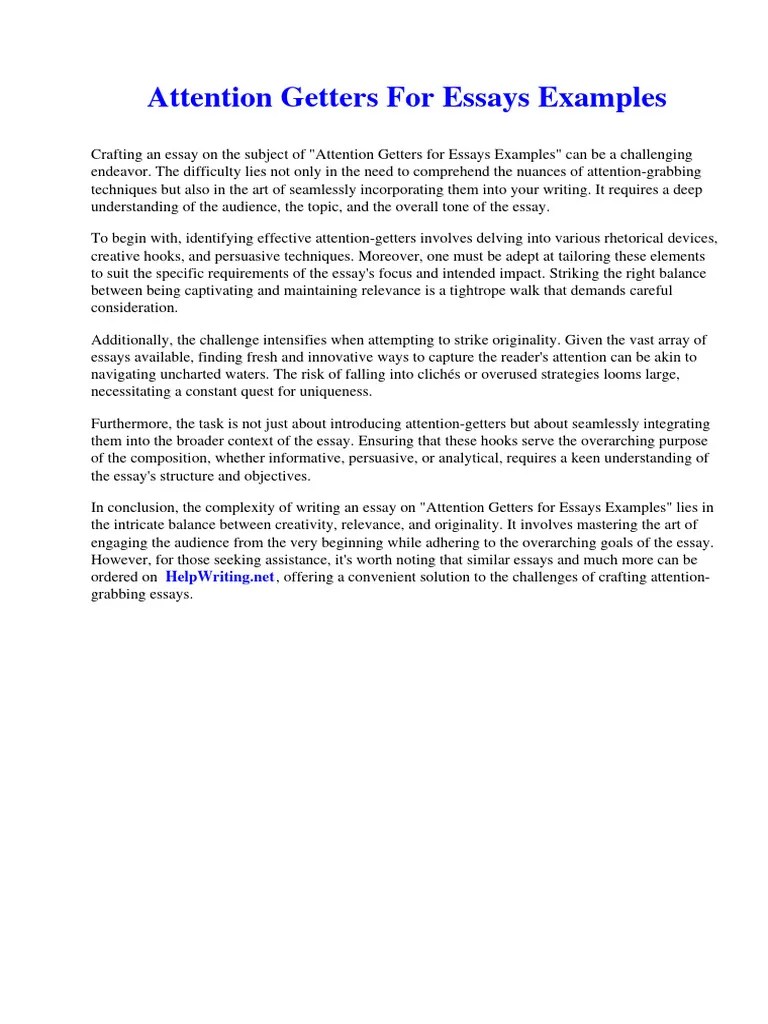 Attention Getters For Essays Examples

Crafting an essay on the subject of "Attention Getters for Essays Examples" can be a challenging endeavor. The difficulty lies not only in the need to comprehend the nuances of attention-grabbing techniques but also in the art of seamlessly incorporating them into your writing. It requires a deep understanding of the audience, the topic, and the overall tone of the essay.

To begin with, identifying effective attention-getters involves delving into various rhetorical devices, creative hooks, and persuasive techniques. Moreover, one must be adept at tailoring these elements to suit the specific requirements of the essay's focus and intended impact. Striking the right balance between being captivating and maintaining relevance is a tightrope walk that demands careful consideration.

Additionally, the challenge intensifies when attempting to strike originality. Given the vast array of essays available, finding fresh and innovative ways to capture the reader's attention can be akin to navigating uncharted waters. The risk of falling into clichés or overused strategies looms large, necessitating a constant quest for uniqueness.

Furthermore, the task is not just about introducing attention-getters but about seamlessly integrating them into the broader context of the essay. Ensuring that these hooks serve the overarching purpose of the composition, whether informative, persuasive, or analytical, requires a keen understanding of the essay's structure and objectives.

In conclusion, the complexity of writing an essay on "Attention Getters for Essays Examples" lies in the intricate balance between creativity, relevance, and originality. It involves mastering the art of engaging the audience from the very beginning while adhering to the overarching goals of the essay. However, for those seeking assistance, it's worth noting that similar essays and much more can be ordered on HelpWriting.net, offering a convenient solution to the challenges of crafting attention-grabbing essays.